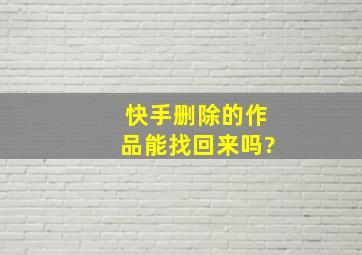 快手删除的作品能找回来吗?